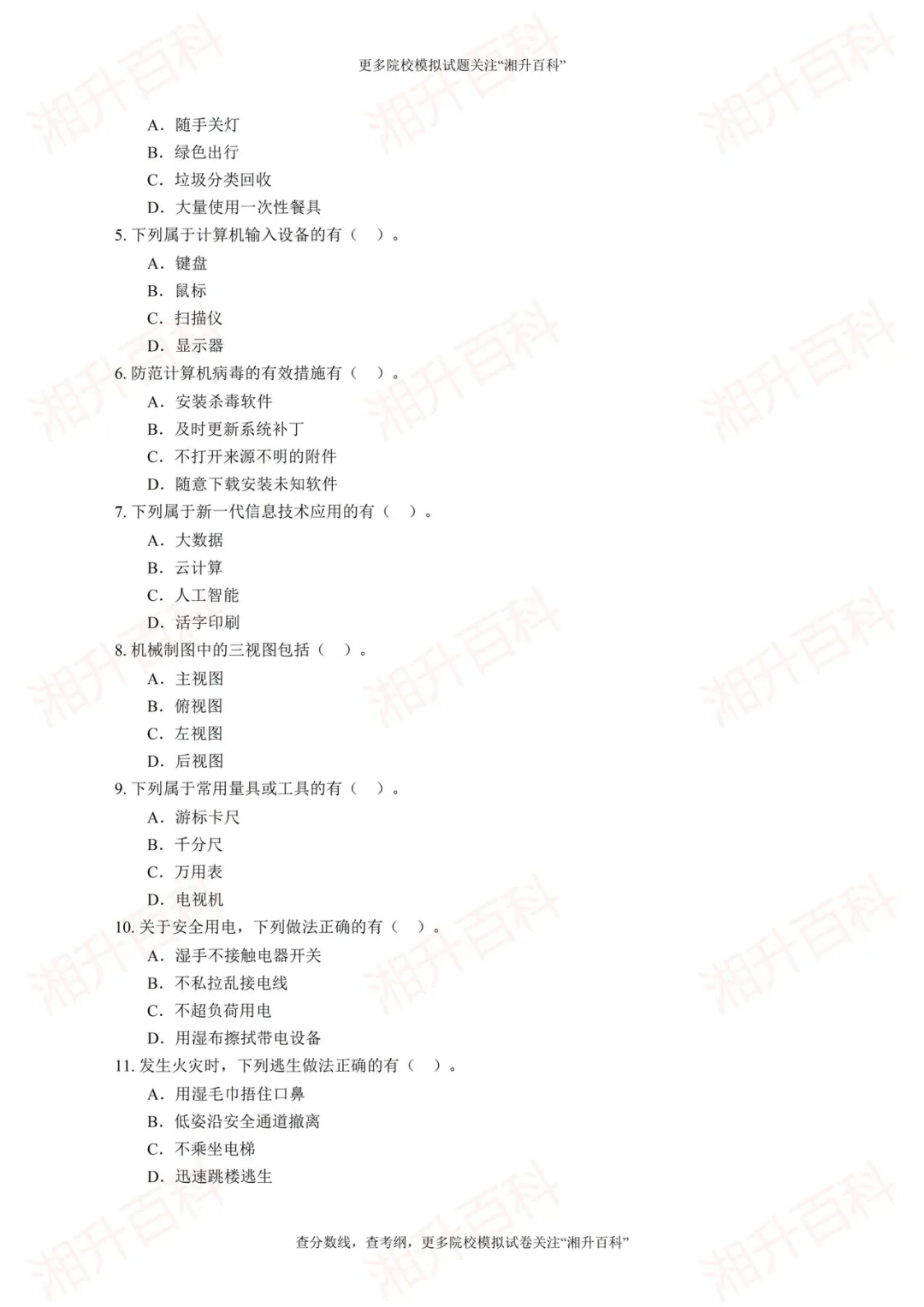 更多院校模拟试题关注“湘升百科”

A．随手关灯
B．绿色出行
C．垃圾分类回收
D．大量使用一次性餐具
5.下列属于计算机输入设备的有（ ）。
A．键盘
B．鼠标
C．扫描仪
D．显示器
6.防范计算机病毒的有效措施有（ ）。
A．安装杀毒软件
B．及时更新系统补丁
C．不打开来源不明的附件
D．随意下载安装未知软件
7.下列属于新一代信息技术应用的有（ ）。
A．大数据
B．云计算
C．人工智能
D．活字印刷
8.机械制图中的三视图包括（ ）。
A．主视图
B．俯视图
C．左视图
D．后视图
9.下列属于常用量具或工具的有（ ）。
A．游标卡尺
B．千分尺
C．万用表
D．电视机
10.关于安全用电，下列做法正确的有（ ）。
A．湿手不接触电器开关
B．不私拉乱接电线
C．不超负荷用电
D．用湿布擦拭带电设备
11.发生火灾时，下列逃生做法正确的有（ ）。
A．用湿毛巾捂住口鼻
B．低姿沿安全通道撤离
C．不乘坐电梯
D．迅速跳楼逃生

查分数线，查考纲，更多院校模拟试卷关注“湘升百科”

湘升百科